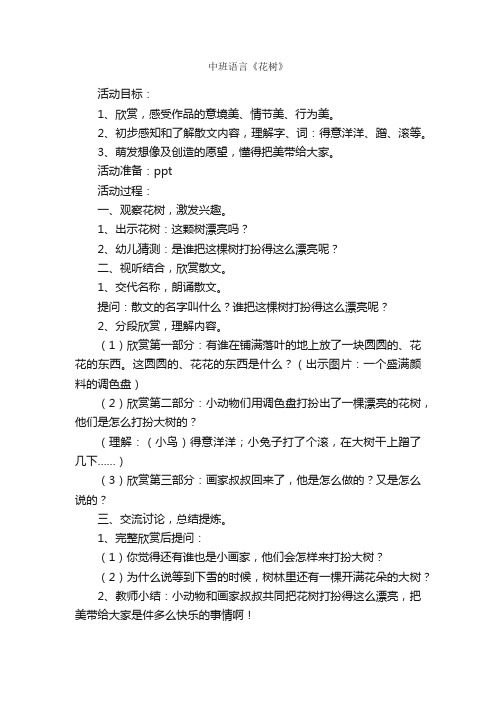 中班语言《花树》

活动目标：

1、欣赏，感受作品的意境美、情节美、行为美。

2、初步感知和了解散文内容，理解字、词：得意洋洋、蹭、滚等。

3、萌发想像及创造的愿望，懂得把美带给大家。

活动准备：ppt

活动过程：

一、观察花树，激发兴趣。

1、出示花树：这颗树漂亮吗？

2、幼儿猜测：是谁把这棵树打扮得这么漂亮呢？

二、视听结合，欣赏散文。

1、交代名称，朗诵散文。

提问：散文的名字叫什么？谁把这棵树打扮得这么漂亮呢？

2、分段欣赏，理解内容。

（1）欣赏第一部分：有谁在铺满落叶的地上放了一块圆圆的、花花的东西。这圆圆的、花花的东西是什么？（出示图片：一个盛满颜料的调色盘）

（2）欣赏第二部分：小动物们用调色盘打扮出了一棵漂亮的花树，他们是怎么打扮大树的？

（理解：（小鸟）得意洋洋；小兔子打了个滚，在大树干上蹭了几下……）

（3）欣赏第三部分：画家叔叔回来了，他是怎么做的？又是怎么说的？

三、交流讨论，总结提炼。

1、完整欣赏后提问：

（1）你觉得还有谁也是小画家，他们会怎样来打扮大树？

（2）为什么说等到下雪的时候，树林里还有一棵开满花朵的大树？

2、教师小结：小动物和画家叔叔共同把花树打扮得这么漂亮，把美带给大家是件多么快乐的事情啊！